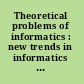 Theoretical problems of informatics : new trends in informatics ...